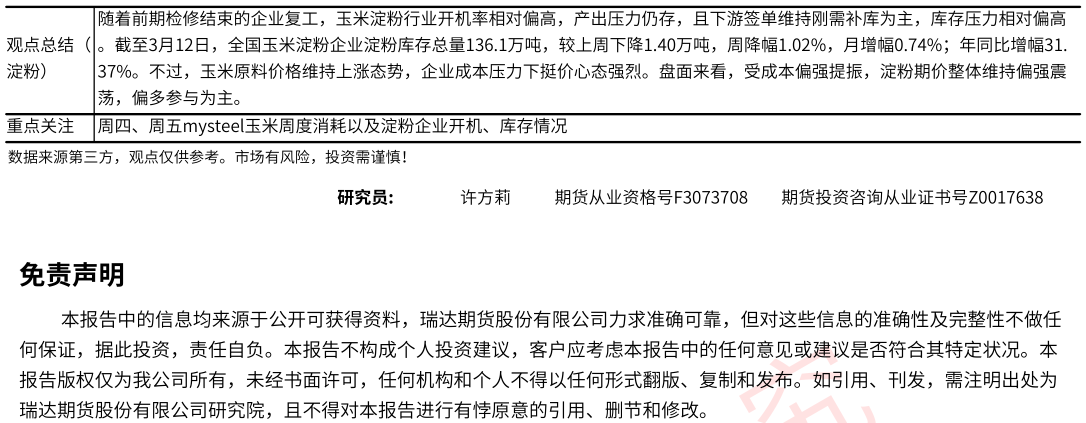 | 观点总结（淀粉） | 随着前期检修结束的企业复工，玉米淀粉行业开机率相对偏高，产出压力仍存，且下游签单维持刚需补库为主，库存压力相对偏高。截至3月12日，全国玉米淀粉企业淀粉库存总量136.1万吨，较上周下降1.40万吨，周降幅1.02%，月增幅0.74%；年同比增幅31.37%。不过，玉米原料价格维持上涨态势，企业成本压力下挺价心态强烈。盘面来看，受成本偏强提振，淀粉期价整体维持偏强震荡，偏多参与为主。 |
|---|---|
| 重点关注 | 周四、周五mysteel玉米周度消耗以及淀粉企业开机、库存情况 |

数据来源第三方，观点仅供参考。市场有风险，投资需谨慎！

研究员： 许方莉 期货从业资格号F3073708 期货投资咨询从业证书号Z0017638

免责声明

本报告中的信息均来源于公开可获得资料，瑞达期货股份有限公司力求准确可靠，但对这些信息的准确性及完整性不做任何保证，据此投资，责任自负。本报告不构成个人投资建议，客户应考虑本报告中的任何意见或建议是否符合其特定状况。本报告版权仅为我公司所有，未经书面许可，任何机构和个人不得以任何形式翻版、复制和发布。如引用、刊发，需注明出处为瑞达期货股份有限公司研究院，且不得对本报告进行有悖原意的引用、删节和修改。